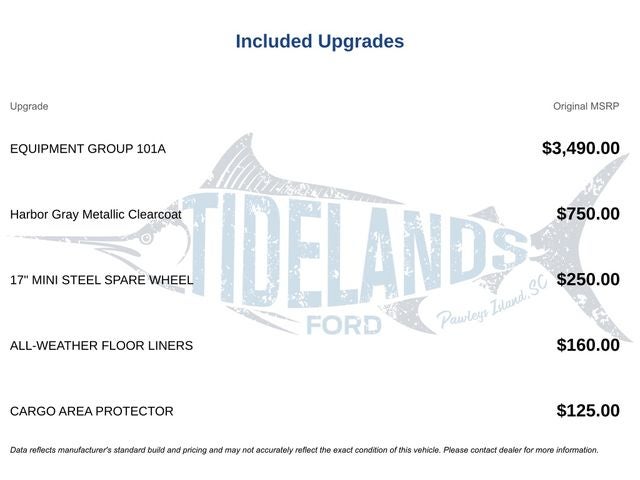 Included Upgrades

| Upgrade | Original MSRP |
|---|---|
| EQUIPMENT GROUP 101A | $3,490.00 |
| Harbor Gray Metallic Clearcoat | $750.00 |
| 17" MINI STEEL SPARE WHEEL | $250.00 |
| ALL-WEATHER FLOOR LINERS | $160.00 |
| CARGO AREA PROTECTOR | $125.00 |

TIDELANDS FORD Pawleys Island, SC

Data reflects manufacturer's standard build and pricing and may not accurately reflect the exact condition of this vehicle. Please contact dealer for more information.